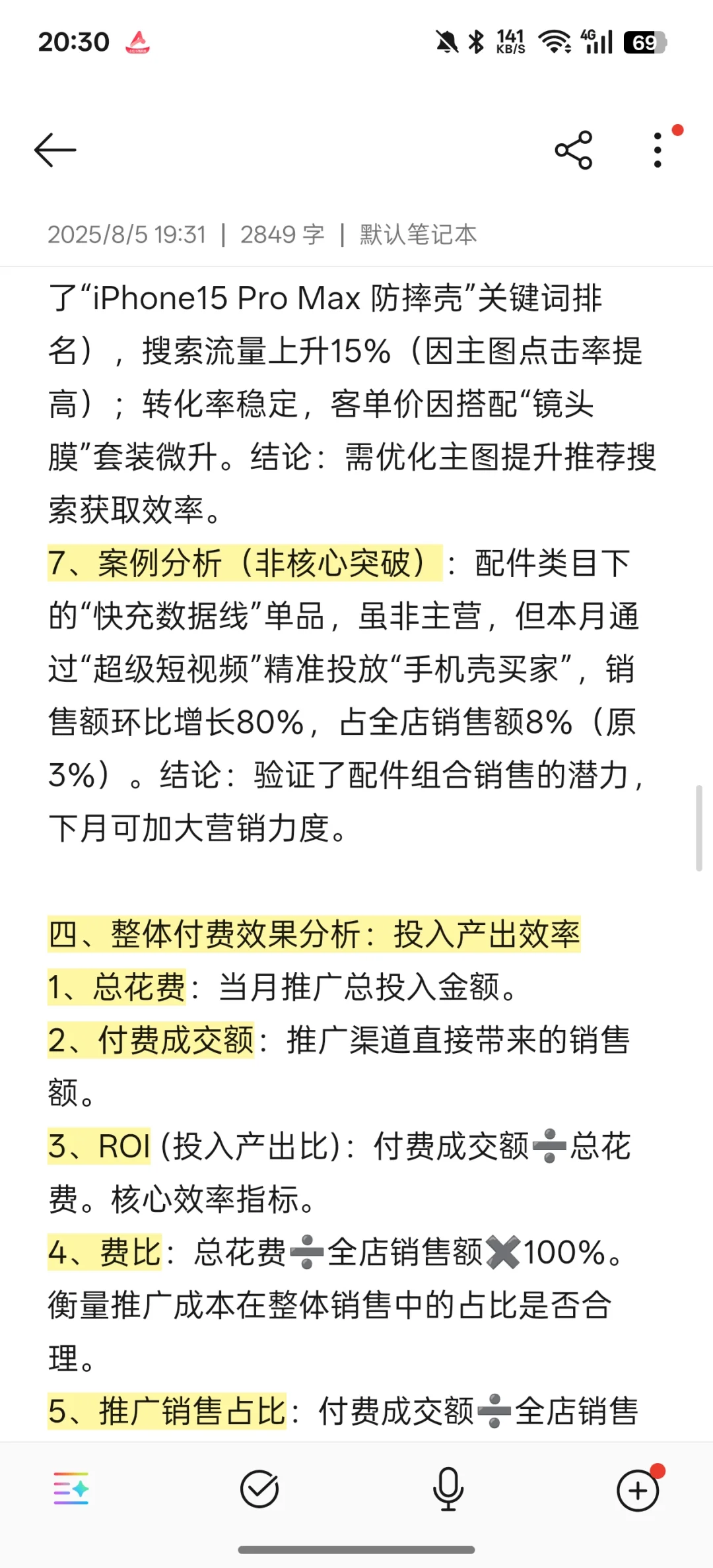 20:30 141 KB/S 4G 69

2025/8/5 19:31 | 2849 字 | 默认笔记本

了“iPhone15 Pro Max 防摔壳”关键词排名），搜索流量上升15%（因主图点击率提高）；转化率稳定，客单价因搭配“镜头膜”套装微升。结论：需优化主图提升推荐搜索获取效率。

7、案例分析（非核心突破）：配件类目下的“快充数据线”单品，虽非主营，但本月通过“超级短视频”精准投放“手机壳买家”，销售额环比增长80%，占全店销售额8%（原3%）。结论：验证了配件组合销售的潜力，下月可加大营销力度。

四、整体付费效果分析：投入产出效率
1、总花费：当月推广总投入金额。
2、付费成交额：推广渠道直接带来的销售额。
3、ROI (投入产出比)：付费成交额➗总花费。核心效率指标。
4、费比：总花费➗全店销售额✖️100%。衡量推广成本在整体销售中的占比是否合理。
5、推广销售占比：付费成交额➗全店销售